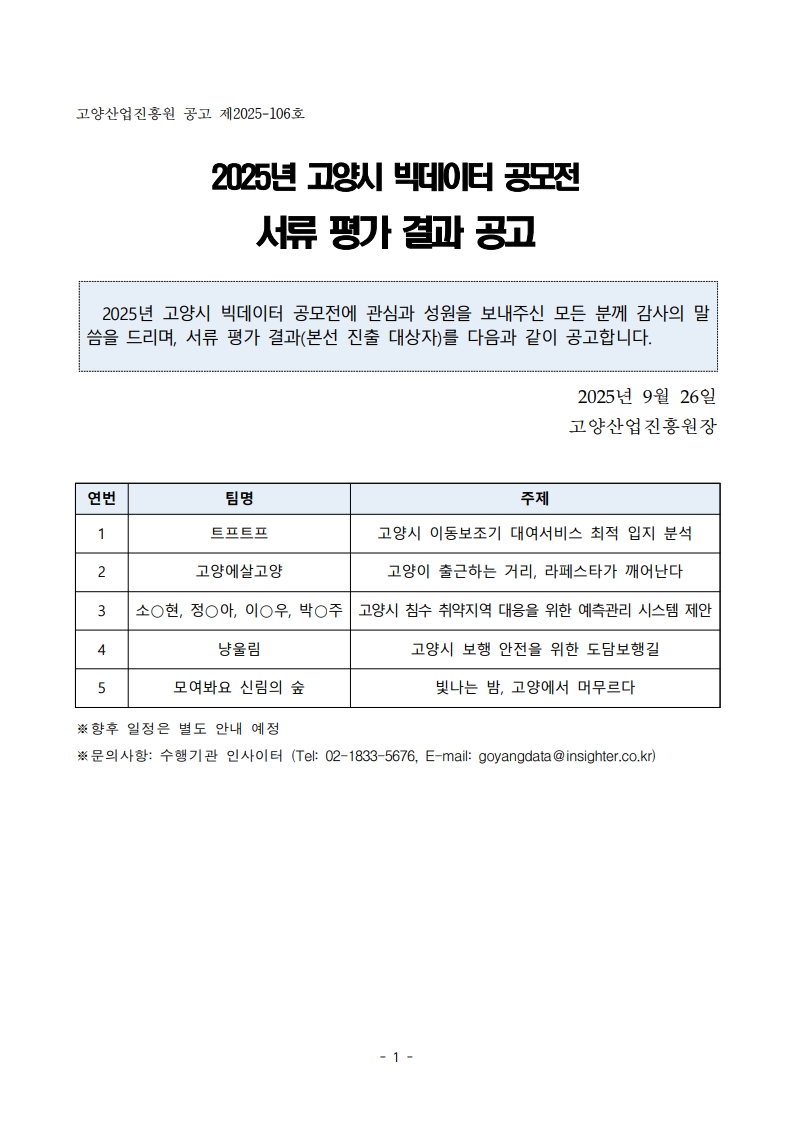 고양산업진흥원 공고 제2025-106호

2025년 고양시 빅데이터 공모전
서류 평가 결과 공고

2025년 고양시 빅데이터 공모전에 관심과 성원을 보내주신 모든 분께 감사의 말씀을 드리며, 서류 평가 결과(본선 진출 대상자)를 다음과 같이 공고합니다.

2025년 9월 26일
고양산업진흥원장

| 연번 | 팀명 | 주제 |
|---|---|---|
| 1 | 트프트프 | 고양시 이동보조기 대여서비스 최적 입지 분석 |
| 2 | 고양에살고양 | 고양이 출근하는 거리, 라페스타가 깨어난다 |
| 3 | 소○현, 정○아, 이○우, 박○주 | 고양시 침수 취약지역 대응을 위한 예측관리 시스템 제안 |
| 4 | 냥울림 | 고양시 보행 안전을 위한 도담보행길 |
| 5 | 모여봐요 신림의 숲 | 빛나는 밤, 고양에서 머무르다 |

※향후 일정은 별도 안내 예정
※문의사항: 수행기관 인사이터 (Tel: 02-1833-5676, E-mail: goyangdata@insighter.co.kr)

- 1 -